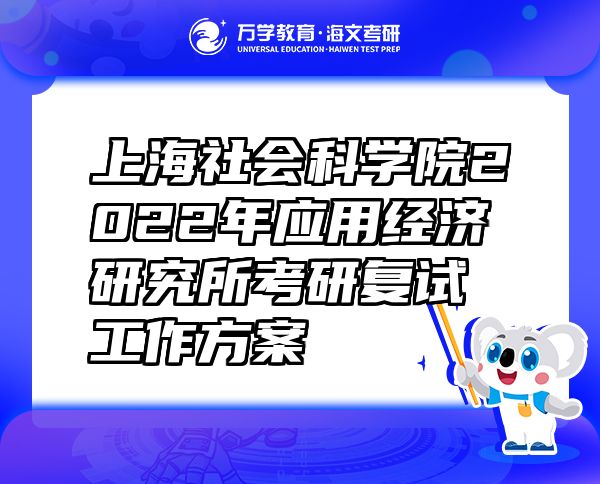 万学教育·海文考研
UNIVERSAL EDUCATION·HAIWEN TEST PREP

上海社会科学院2022年应用经济研究所考研复试工作方案